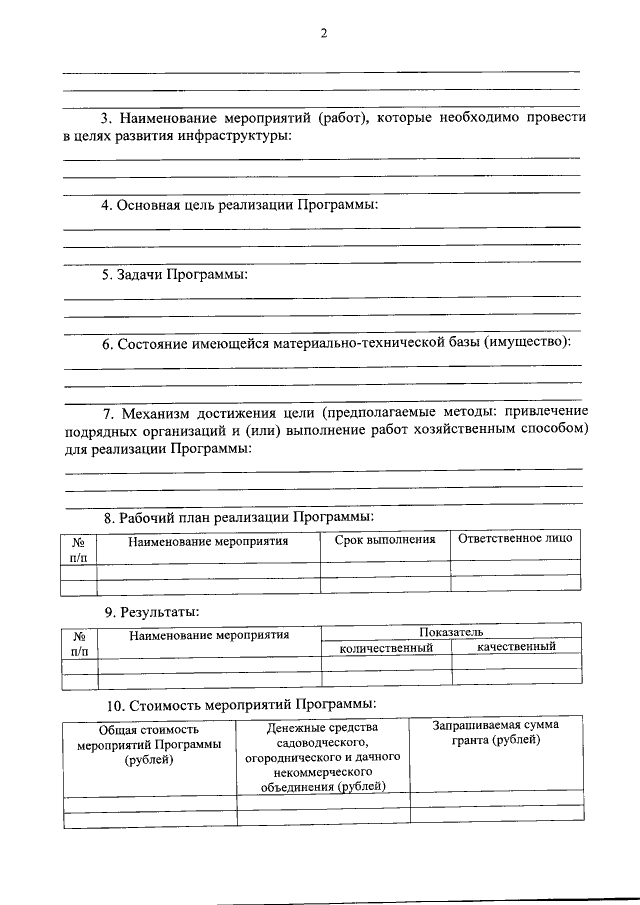 2

3. Наименование мероприятий (работ), которые необходимо провести в целях развития инфраструктуры:

4. Основная цель реализации Программы:

5. Задачи Программы:

6. Состояние имеющейся материально-технической базы (имущество):

7. Механизм достижения цели (предполагаемые методы: привлечение подрядных организаций и (или) выполнение работ хозяйственным способом) для реализации Программы:

8. Рабочий план реализации Программы:

| № п/п | Наименование мероприятия | Срок выполнения | Ответственное лицо |
|---|---|---|---|
| | | | |
| | | | |

9. Результаты:

| № п/п | Наименование мероприятия | Показатель количественный | Показатель качественный |
|---|---|---|---|
| | | | |
| | | | |

10. Стоимость мероприятий Программы:

| Общая стоимость мероприятий Программы (рублей) | Денежные средства садоводческого, огороднического и дачного некоммерческого объединения (рублей) | Запрашиваемая сумма гранта (рублей) |
|---|---|---|
| | | |
| | | |